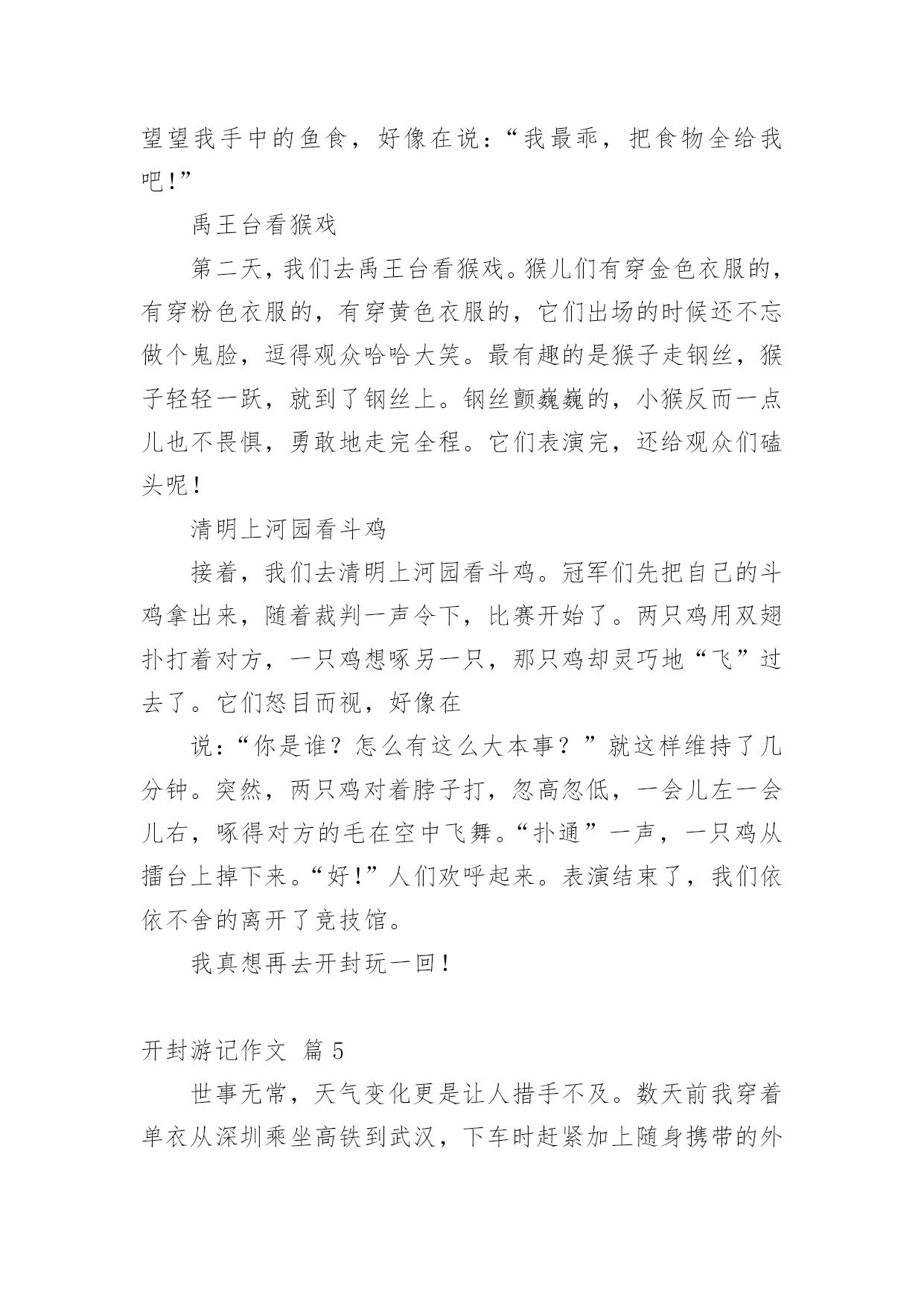 望望我手中的鱼食，好像在说：“我最乖，把食物全给我吧！”

禹王台看猴戏

第二天，我们去禹王台看猴戏。猴儿们有穿金色衣服的，有穿粉色衣服的，有穿黄色衣服的，它们出场的时候还不忘做个鬼脸，逗得观众哈哈大笑。最有趣的是猴子走钢丝，猴子轻轻一跃，就到了钢丝上。钢丝颤巍巍的，小猴反而一点儿也不畏惧，勇敢地走完全程。它们表演完，还给观众们磕头呢！

清明上河园看斗鸡

接着，我们去清明上河园看斗鸡。冠军们先把自己的斗鸡拿出来，随着裁判一声令下，比赛开始了。两只鸡用双翅扑打着对方，一只鸡想啄另一只，那只鸡却灵巧地“飞”过去了。它们怒目而视，好像在

说：“你是谁？怎么有这么大本事？”就这样维持了几分钟。突然，两只鸡对着脖子打，忽高忽低，一会儿左一会儿右，啄得对方的毛在空中飞舞。“扑通”一声，一只鸡从擂台上掉下来。“好！”人们欢呼起来。表演结束了，我们依依不舍的离开了竞技馆。

我真想再去开封玩一回！

开封游记作文 篇 5

世事无常，天气变化更是让人措手不及。数天前我穿着单衣从深圳乘坐高铁到武汉，下车时赶紧加上随身携带的外